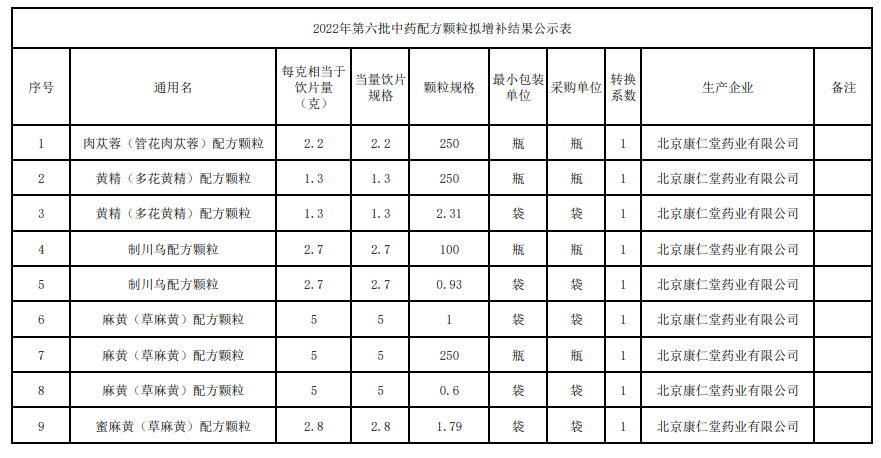 2022年第六批中药配方颗粒拟增补结果公示表

| 序号 | 通用名 | 每克相当于饮片量（克） | 当量饮片规格 | 颗粒规格 | 最小包装单位 | 采购单位 | 转换系数 | 生产企业 | 备注 |
|---|---|---|---|---|---|---|---|---|---|
| 1 | 肉苁蓉（管花肉苁蓉）配方颗粒 | 2.2 | 2.2 | 250 | 瓶 | 瓶 | 1 | 北京康仁堂药业有限公司 | |
| 2 | 黄精（多花黄精）配方颗粒 | 1.3 | 1.3 | 250 | 瓶 | 瓶 | 1 | 北京康仁堂药业有限公司 | |
| 3 | 黄精（多花黄精）配方颗粒 | 1.3 | 1.3 | 2.31 | 袋 | 袋 | 1 | 北京康仁堂药业有限公司 | |
| 4 | 制川乌配方颗粒 | 2.7 | 2.7 | 100 | 瓶 | 瓶 | 1 | 北京康仁堂药业有限公司 | |
| 5 | 制川乌配方颗粒 | 2.7 | 2.7 | 0.93 | 袋 | 袋 | 1 | 北京康仁堂药业有限公司 | |
| 6 | 麻黄（草麻黄）配方颗粒 | 5 | 5 | 1 | 袋 | 袋 | 1 | 北京康仁堂药业有限公司 | |
| 7 | 麻黄（草麻黄）配方颗粒 | 5 | 5 | 250 | 瓶 | 瓶 | 1 | 北京康仁堂药业有限公司 | |
| 8 | 麻黄（草麻黄）配方颗粒 | 5 | 5 | 0.6 | 袋 | 袋 | 1 | 北京康仁堂药业有限公司 | |
| 9 | 蜜麻黄（草麻黄）配方颗粒 | 2.8 | 2.8 | 1.79 | 袋 | 袋 | 1 | 北京康仁堂药业有限公司 | |